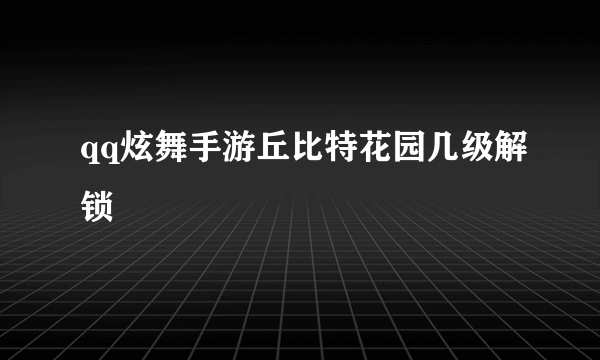 qq炫舞手游丘比特花园几级解锁